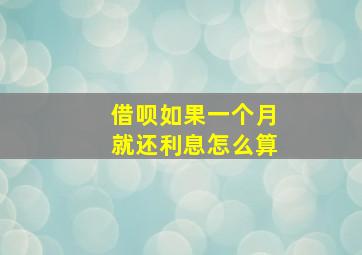 借呗如果一个月
就还利息怎么算